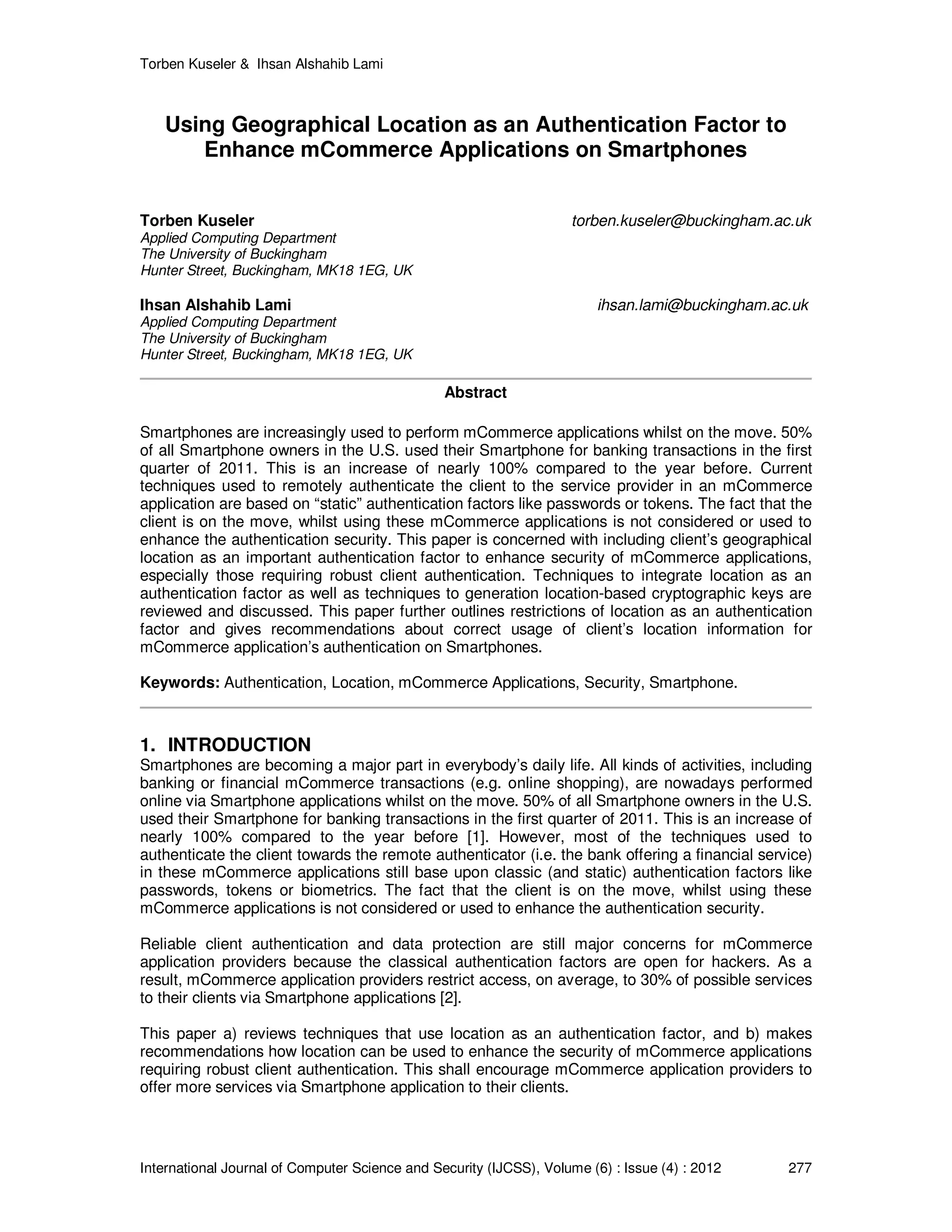 Torben Kuseler & Ihsan Alshahib Lami

Using Geographical Location as an Authentication Factor to Enhance mCommerce Applications on Smartphones

Torben Kuseler
torben.kuseler@buckingham.ac.uk
Applied Computing Department
The University of Buckingham
Hunter Street, Buckingham, MK18 1EG, UK

Ihsan Alshahib Lami
ihsan.lami@buckingham.ac.uk
Applied Computing Department
The University of Buckingham
Hunter Street, Buckingham, MK18 1EG, UK

Abstract

Smartphones are increasingly used to perform mCommerce applications whilst on the move. 50% of all Smartphone owners in the U.S. used their Smartphone for banking transactions in the first quarter of 2011. This is an increase of nearly 100% compared to the year before. Current techniques used to remotely authenticate the client to the service provider in an mCommerce application are based on “static” authentication factors like passwords or tokens. The fact that the client is on the move, whilst using these mCommerce applications is not considered or used to enhance the authentication security. This paper is concerned with including client’s geographical location as an important authentication factor to enhance security of mCommerce applications, especially those requiring robust client authentication. Techniques to integrate location as an authentication factor as well as techniques to generation location-based cryptographic keys are reviewed and discussed. This paper further outlines restrictions of location as an authentication factor and gives recommendations about correct usage of client’s location information for mCommerce application’s authentication on Smartphones.

Keywords: Authentication, Location, mCommerce Applications, Security, Smartphone.

1. INTRODUCTION
Smartphones are becoming a major part in everybody’s daily life. All kinds of activities, including banking or financial mCommerce transactions (e.g. online shopping), are nowadays performed online via Smartphone applications whilst on the move. 50% of all Smartphone owners in the U.S. used their Smartphone for banking transactions in the first quarter of 2011. This is an increase of nearly 100% compared to the year before [1]. However, most of the techniques used to authenticate the client towards the remote authenticator (i.e. the bank offering a financial service) in these mCommerce applications still base upon classic (and static) authentication factors like passwords, tokens or biometrics. The fact that the client is on the move, whilst using these mCommerce applications is not considered or used to enhance the authentication security.

Reliable client authentication and data protection are still major concerns for mCommerce application providers because the classical authentication factors are open for hackers. As a result, mCommerce application providers restrict access, on average, to 30% of possible services to their clients via Smartphone applications [2].

This paper a) reviews techniques that use location as an authentication factor, and b) makes recommendations how location can be used to enhance the security of mCommerce applications requiring robust client authentication. This shall encourage mCommerce application providers to offer more services via Smartphone application to their clients.

International Journal of Computer Science and Security (IJCSS), Volume (6) : Issue (4) : 2012 277